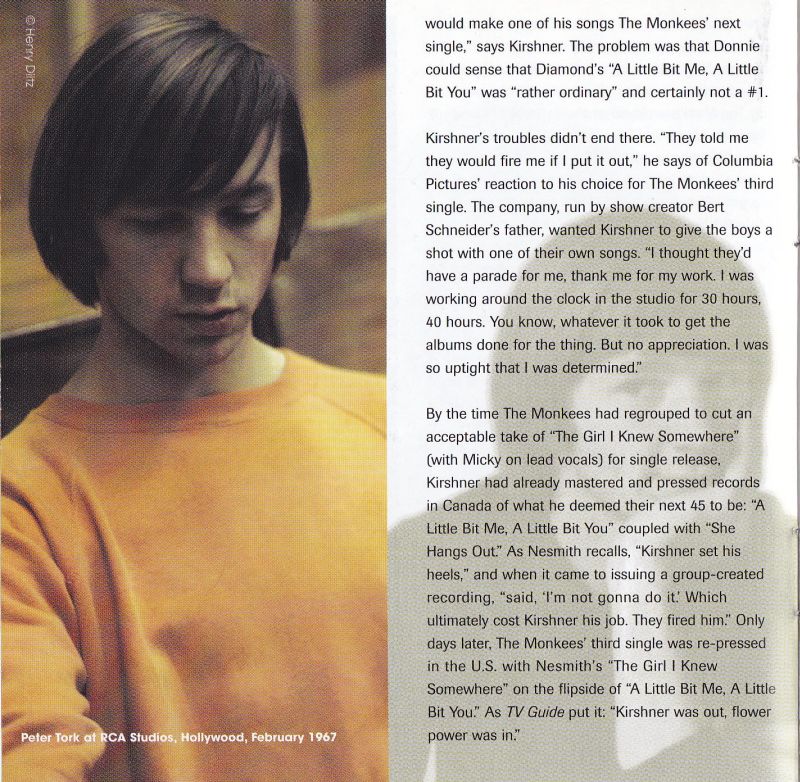 © Henry Diltz

Peter Tork at RCA Studios, Hollywood, February 1967

would make one of his songs The Monkees' next single," says Kirshner. The problem was that Donnie could sense that Diamond's "A Little Bit Me, A Little Bit You" was "rather ordinary" and certainly not a #1.

Kirshner's troubles didn't end there. "They told me they would fire me if I put it out," he says of Columbia Pictures' reaction to his choice for The Monkees' third single. The company, run by show creator Bert Schneider's father, wanted Kirshner to give the boys a shot with one of their own songs. "I thought they'd have a parade for me, thank me for my work. I was working around the clock in the studio for 30 hours, 40 hours. You know, whatever it took to get the albums done for the thing. But no appreciation. I was so uptight that I was determined."

By the time The Monkees had regrouped to cut an acceptable take of "The Girl I Knew Somewhere" (with Micky on lead vocals) for single release, Kirshner had already mastered and pressed records in Canada of what he deemed their next 45 to be: "A Little Bit Me, A Little Bit You" coupled with "She Hangs Out." As Nesmith recalls, "Kirshner set his heels," and when it came to issuing a group-created recording, "said, 'I'm not gonna do it.' Which ultimately cost Kirshner his job. They fired him." Only days later, The Monkees' third single was re-pressed in the U.S. with Nesmith's "The Girl I Knew Somewhere" on the flipside of "A Little Bit Me, A Little Bit You." As TV Guide put it: "Kirshner was out, flower power was in."